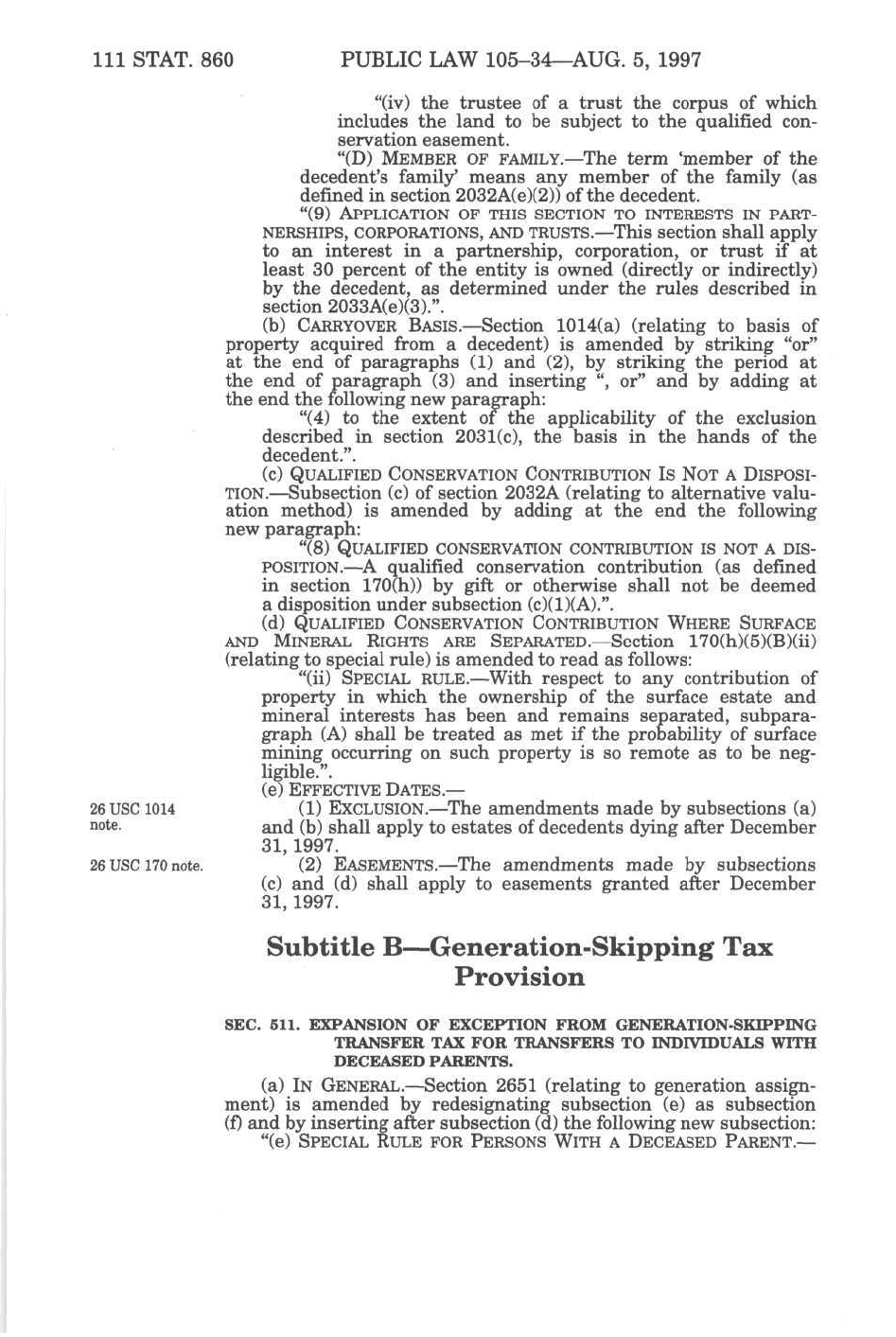 111 STAT. 860 PUBLIC LAW 105–34—AUG. 5, 1997

"(iv) the trustee of a trust the corpus of which includes the land to be subject to the qualified conservation easement.

"(D) MEMBER OF FAMILY.—The term 'member of the decedent's family' means any member of the family (as defined in section 2032A(e)(2)) of the decedent.

"(9) APPLICATION OF THIS SECTION TO INTERESTS IN PARTNERSHIPS, CORPORATIONS, AND TRUSTS.—This section shall apply to an interest in a partnership, corporation, or trust if at least 30 percent of the entity is owned (directly or indirectly) by the decedent, as determined under the rules described in section 2033A(e)(3).".

(b) CARRYOVER BASIS.—Section 1014(a) (relating to basis of property acquired from a decedent) is amended by striking "or" at the end of paragraphs (1) and (2), by striking the period at the end of paragraph (3) and inserting ", or" and by adding at the end the following new paragraph:

"(4) to the extent of the applicability of the exclusion described in section 2031(c), the basis in the hands of the decedent.".

(c) QUALIFIED CONSERVATION CONTRIBUTION IS NOT A DISPOSITION.—Subsection (c) of section 2032A (relating to alternative valuation method) is amended by adding at the end the following new paragraph:

"(8) QUALIFIED CONSERVATION CONTRIBUTION IS NOT A DISPOSITION.—A qualified conservation contribution (as defined in section 170(h)) by gift or otherwise shall not be deemed a disposition under subsection (c)(1)(A).".

(d) QUALIFIED CONSERVATION CONTRIBUTION WHERE SURFACE AND MINERAL RIGHTS ARE SEPARATED.—Section 170(h)(5)(B)(ii) (relating to special rule) is amended to read as follows:

"(ii) SPECIAL RULE.—With respect to any contribution of property in which the ownership of the surface estate and mineral interests has been and remains separated, subparagraph (A) shall be treated as met if the probability of surface mining occurring on such property is so remote as to be negligible.".

(e) EFFECTIVE DATES.—

26 USC 1014 note.

(1) EXCLUSION.—The amendments made by subsections (a) and (b) shall apply to estates of decedents dying after December 31, 1997.

26 USC 170 note.

(2) EASEMENTS.—The amendments made by subsections (c) and (d) shall apply to easements granted after December 31, 1997.

Subtitle B—Generation-Skipping Tax Provision

SEC. 511. EXPANSION OF EXCEPTION FROM GENERATION-SKIPPING TRANSFER TAX FOR TRANSFERS TO INDIVIDUALS WITH DECEASED PARENTS.

(a) IN GENERAL.—Section 2651 (relating to generation assignment) is amended by redesignating subsection (e) as subsection (f) and by inserting after subsection (d) the following new subsection:

"(e) SPECIAL RULE FOR PERSONS WITH A DECEASED PARENT.—